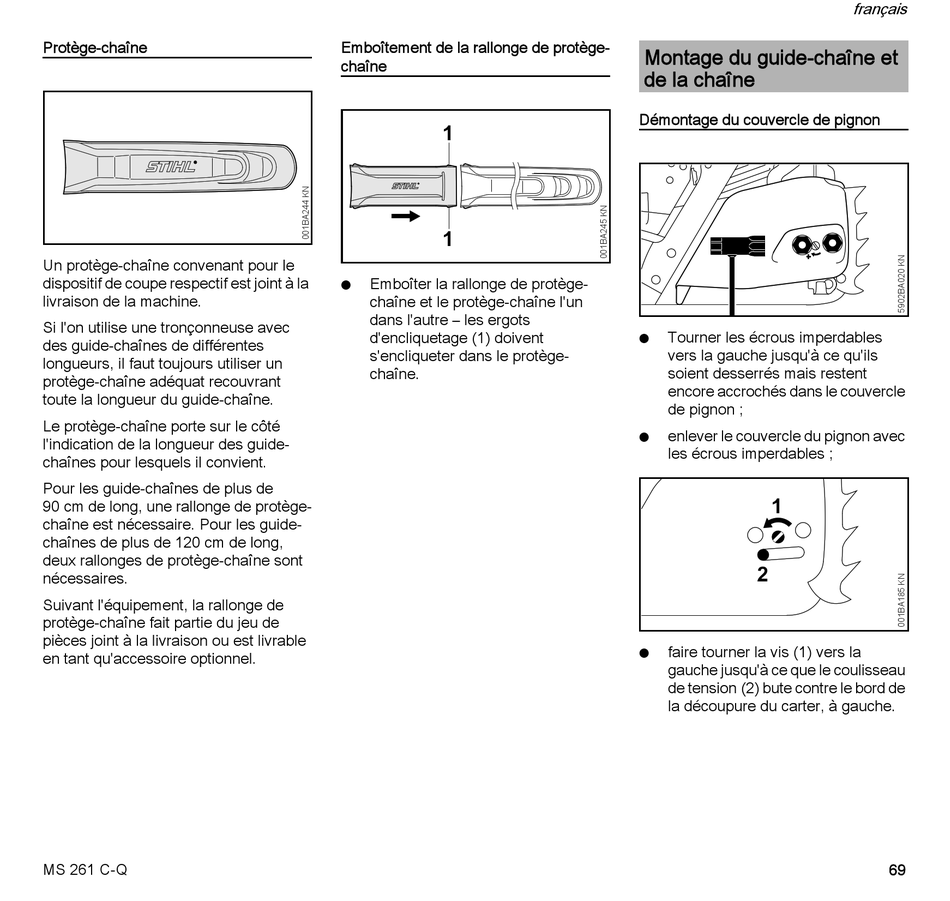 français

Protège-chaîne

STIHL

001BA244 KN

Un protège-chaîne convenant pour le dispositif de coupe respectif est joint à la livraison de la machine.

Si l'on utilise une tronçonneuse avec des guide-chaînes de différentes longueurs, il faut toujours utiliser un protège-chaîne adéquat recouvrant toute la longueur du guide-chaîne.

Le protège-chaîne porte sur le côté l'indication de la longueur des guide-chaînes pour lesquels il convient.

Pour les guide-chaînes de plus de 90 cm de long, une rallonge de protège-chaîne est nécessaire. Pour les guide-chaînes de plus de 120 cm de long, deux rallonges de protège-chaîne sont nécessaires.

Suivant l'équipement, la rallonge de protège-chaîne fait partie du jeu de pièces joint à la livraison ou est livrable en tant qu'accessoire optionnel.

Emboîtement de la rallonge de protège-chaîne

1

STIHL

1

001BA245 KN

● Emboîter la rallonge de protège-chaîne et le protège-chaîne l'un dans l'autre – les ergots d'encliquetage (1) doivent s'encliqueter dans le protège-chaîne.

Montage du guide-chaîne et de la chaîne

Démontage du couvercle de pignon

5902BA020 KN

● Tourner les écrous imperdables vers la gauche jusqu'à ce qu'ils soient desserrés mais restent encore accrochés dans le couvercle de pignon ;

● enlever le couvercle du pignon avec les écrous imperdables ;

1

2

001BA185 KN

● faire tourner la vis (1) vers la gauche jusqu'à ce que le coulisseau de tension (2) bute contre le bord de la découpure du carter, à gauche.

MS 261 C-Q

69